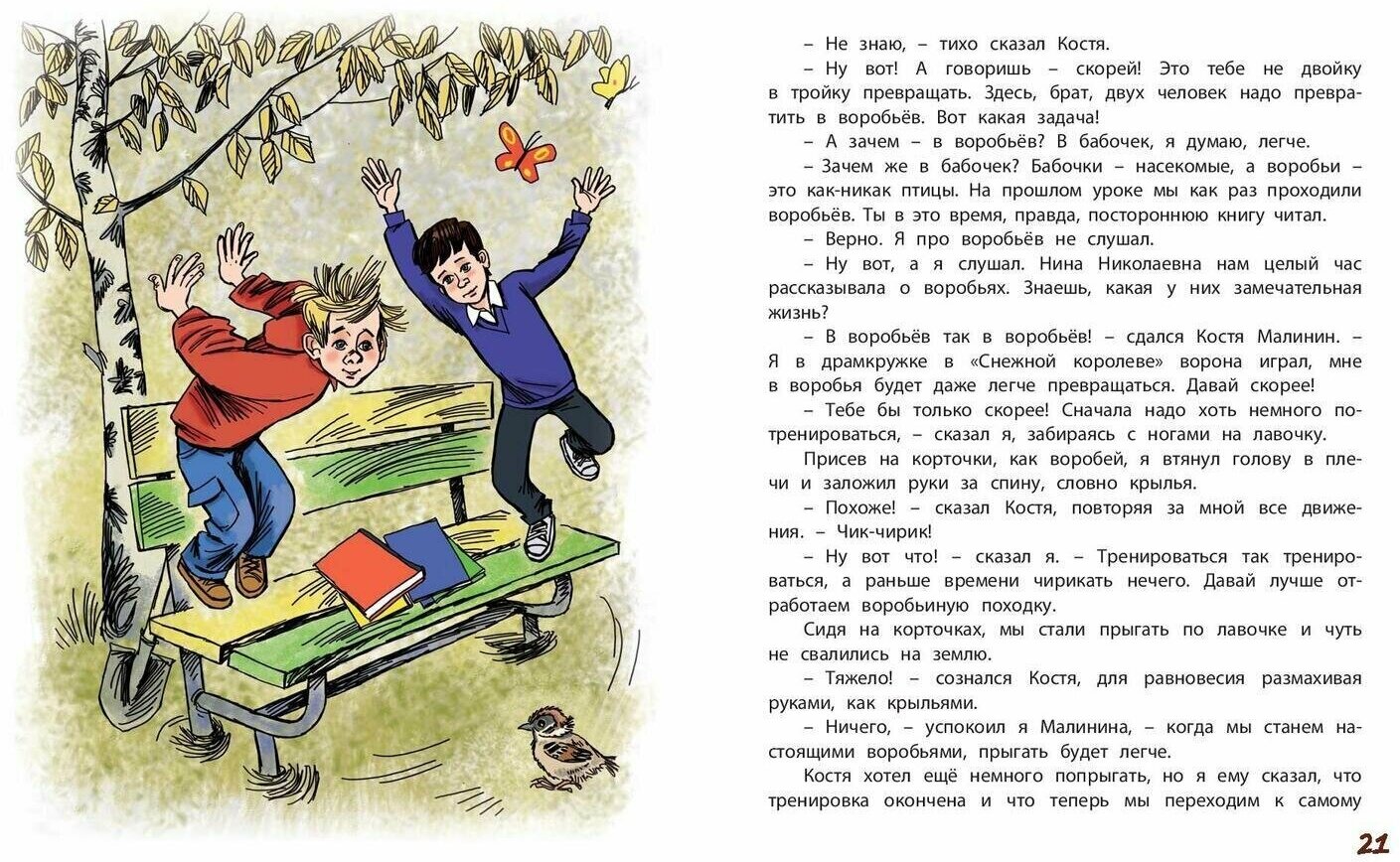 – Не знаю, – тихо сказал Костя.

– Ну вот! А говоришь – скорей! Это тебе не двойку в тройку превращать. Здесь, брат, двух человек надо превратить в воробьёв. Вот какая задача!

– А зачем – в воробьёв? В бабочек, я думаю, легче.

– Зачем же в бабочек? Бабочки – насекомые, а воробьи – это как-никак птицы. На прошлом уроке мы как раз проходили воробьёв. Ты в это время, правда, постороннюю книгу читал.

– Верно. Я про воробьёв не слушал.

– Ну вот, а я слушал. Нина Николаевна нам целый час рассказывала о воробьях. Знаешь, какая у них замечательная жизнь?

– В воробьёв так в воробьёв! – сдался Костя Малинин. – Я в драмкружке в «Снежной королеве» ворона играл, мне в воробья будет даже легче превращаться. Давай скорее!

– Тебе бы только скорее! Сначала надо хоть немного потренироваться, – сказал я, забираясь с ногами на лавочку.

Присев на корточки, как воробей, я втянул голову в плечи и заложил руки за спину, словно крылья.

– Похоже! – сказал Костя, повторяя за мной все движения. – Чик-чирик!

– Ну вот что! – сказал я. – Тренироваться так тренироваться, а раньше времени чирикать нечего. Давай лучше отработаем воробьиную походку.

Сидя на корточках, мы стали прыгать по лавочке и чуть не свалились на землю.

– Тяжело! – сознался Костя, для равновесия размахивая руками, как крыльями.

– Ничего, – успокоил я Малинина, – когда мы станем настоящими воробьями, прыгать будет легче.

Костя хотел ещё немного попрыгать, но я ему сказал, что тренировка окончена и что теперь мы переходим к самому

21